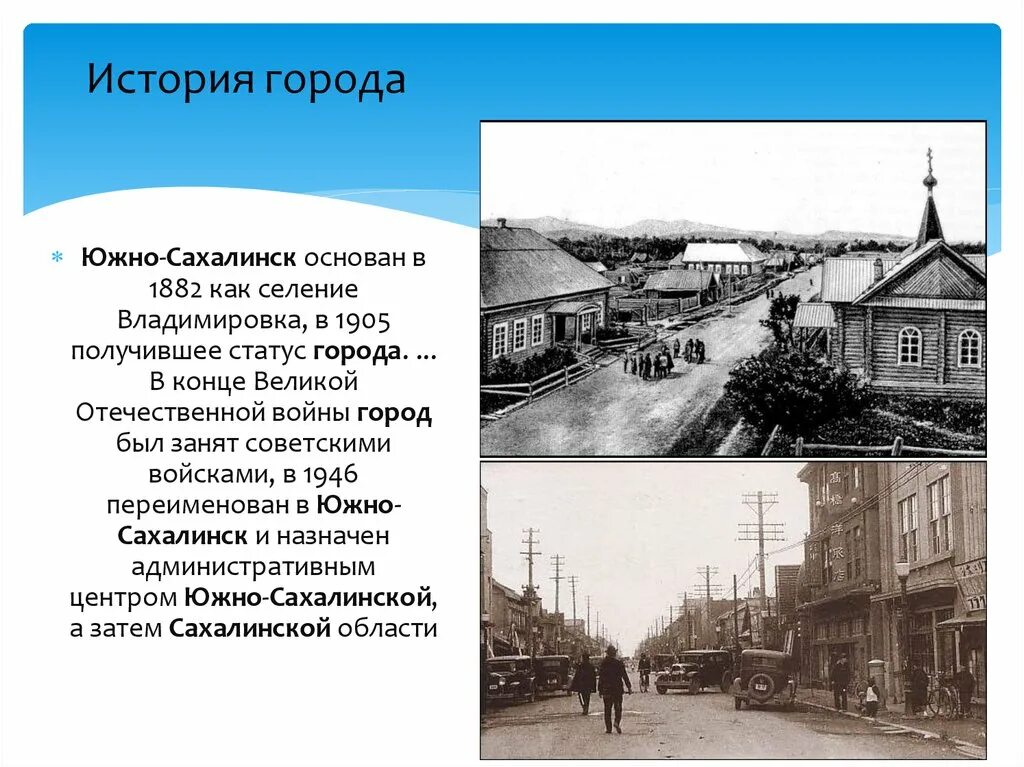 История города

Южно-Сахалинск основан в 1882 как селение Владимировка, в 1905 получившее статус города. ... В конце Великой Отечественной войны город был занят советскими войсками, в 1946 переименован в Южно-Сахалинск и назначен административным центром Южно-Сахалинской, а затем Сахалинской области